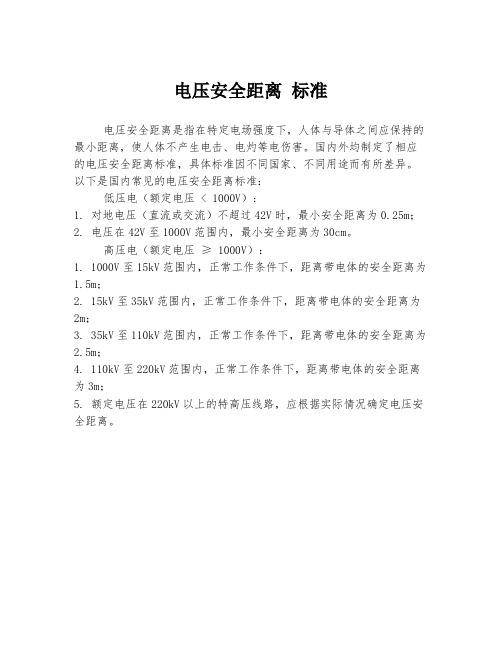 电压安全距离 标准

电压安全距离是指在特定电场强度下，人体与导体之间应保持的最小距离，使人体不产生电击、电灼等电伤害。国内外均制定了相应的电压安全距离标准，具体标准因不同国家、不同用途而有所差异。以下是国内常见的电压安全距离标准：

低压电（额定电压 < 1000V）：

1. 对地电压（直流或交流）不超过 42V 时，最小安全距离为 0.25m；

2. 电压在 42V 至 1000V 范围内，最小安全距离为 30cm。

高压电（额定电压 ≥ 1000V）：

1. 1000V 至 15kV 范围内，正常工作条件下，距离带电体的安全距离为 1.5m；

2. 15kV 至 35kV 范围内，正常工作条件下，距离带电体的安全距离为 2m；

3. 35kV 至 110kV 范围内，正常工作条件下，距离带电体的安全距离为 2.5m；

4. 110kV 至 220kV 范围内，正常工作条件下，距离带电体的安全距离为 3m；

5. 额定电压在 220kV 以上的特高压线路，应根据实际情况确定电压安全距离。